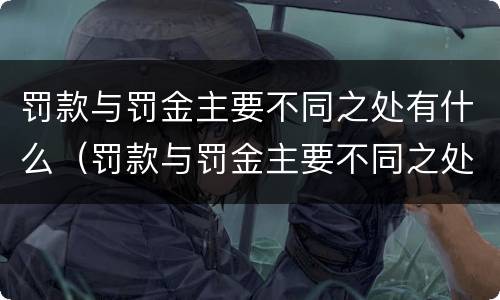 罚款与罚金主要不同之处有什么（罚款与罚金主要不同之处